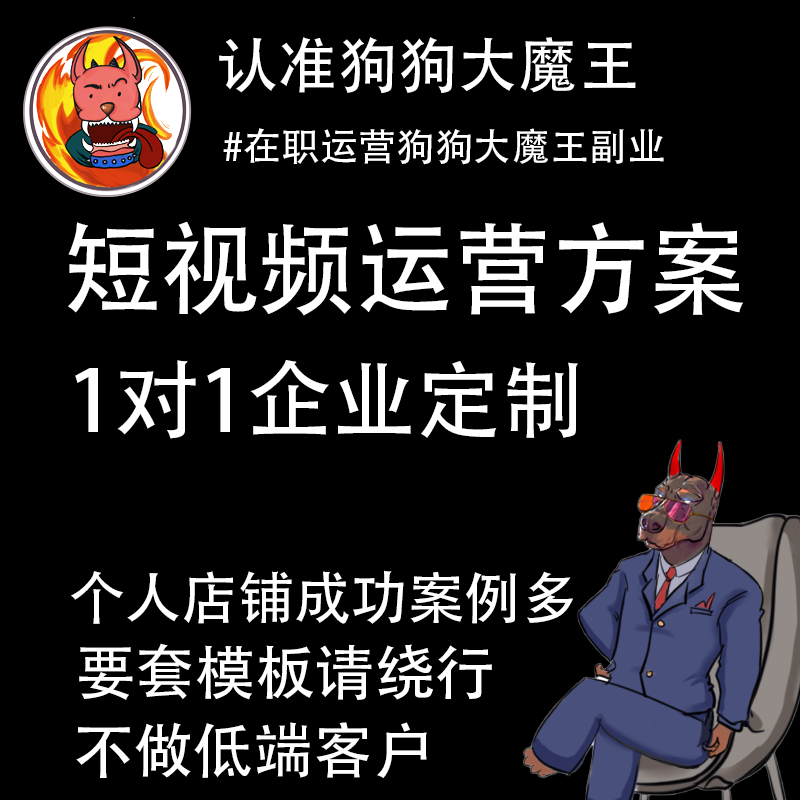 认准狗狗大魔王

#在职运营狗狗大魔王副业

短视频运营方案

1对1企业定制

个人店铺成功案例多

要套模板请绕行

不做低端客户